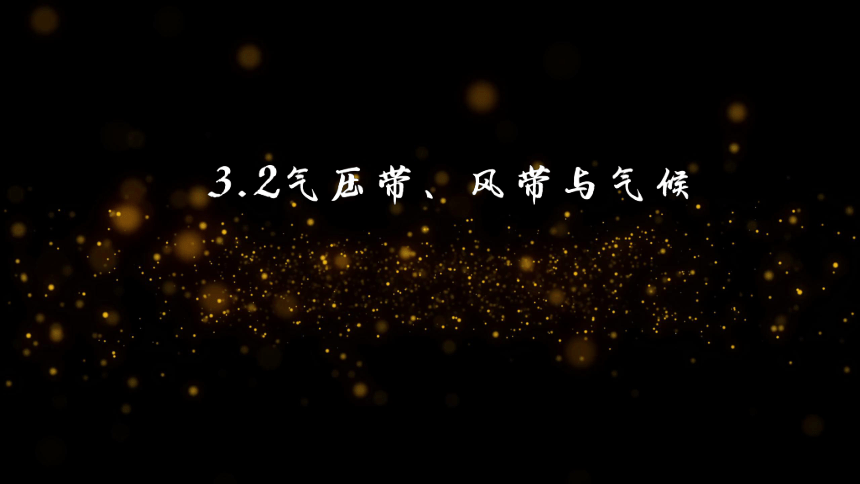 3.2气压带、风带与气候